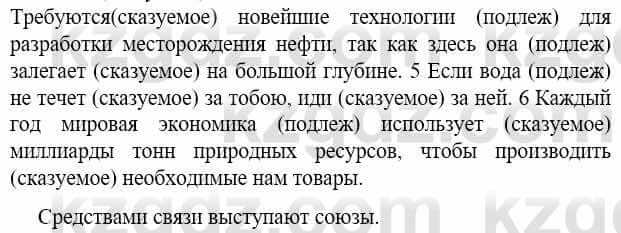 Требуются(сказуемое) новейшие технологии (подлеж) для разработки месторождения нефти, так как здесь она (подлеж) залегает (сказуемое) на большой глубине. 5 Если вода (подлеж) не течет (сказуемое) за тобою, иди (сказуемое) за ней. 6 Каждый год мировая экономика (подлеж) использует (сказуемое) миллиарды тонн природных ресурсов, чтобы производить (сказуемое) необходимые нам товары.

Средствами связи выступают союзы.